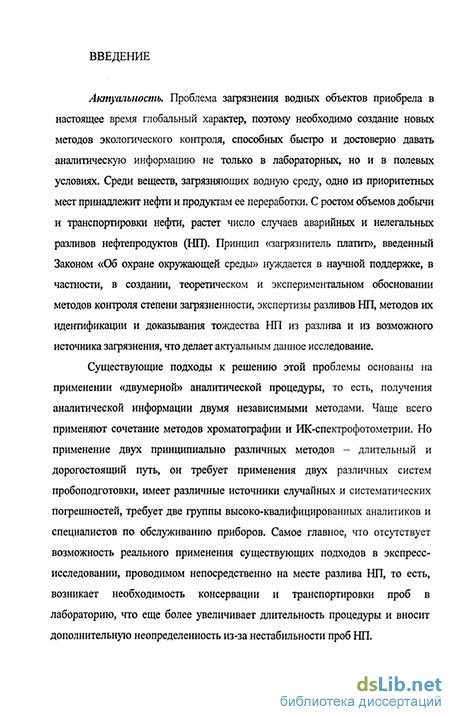 ВВЕДЕНИЕ

Актуальность. Проблема загрязнения водных объектов приобрела в настоящее время глобальный характер, поэтому необходимо создание новых методов экологического контроля, способных быстро и достоверно давать аналитическую информацию не только в лабораторных, но и в полевых условиях. Среди веществ, загрязняющих водную среду, одно из приоритетных мест принадлежит нефти и продуктам ее переработки. С ростом объемов добычи и транспортировки нефти, растет число случаев аварийных и нелегальных разливов нефтепродуктов (НП). Принцип «загрязнитель платит», введенный Законом «Об охране окружающей среды» нуждается в научной поддержке, в частности, в создании, теоретическом и экспериментальном обосновании методов контроля степени загрязненности, экспертизы разливов НП, методов их идентификации и доказывания тождества НП из разлива и из возможного источника загрязнения, что делает актуальным данное исследование.

Существующие подходы к решению этой проблемы основаны на применении «двумерной» аналитической процедуры, то есть, получения аналитической информации двумя независимыми методами. Чаще всего применяют сочетание методов хроматографии и ИК-спектрофотометрии. Но применение двух принципиально различных методов – длительный и дорогостоящий путь, он требует применения двух различных систем пробоподготовки, имеет различные источники случайных и систематических погрешностей, требует две группы высоко-квалифицированных аналитиков и специалистов по обслуживанию приборов. Самое главное, что отсутствует возможность реального применения существующих подходов в экспресс-исследовании, проводимом непосредственно на месте разлива НП, то есть, возникает необходимость консервации и транспортировки проб в лабораторию, что еще более увеличивает длительность процедуры и вносит дополнительную неопределенность из-за нестабильности проб НП.

dsLib.net
библиотека диссертаций